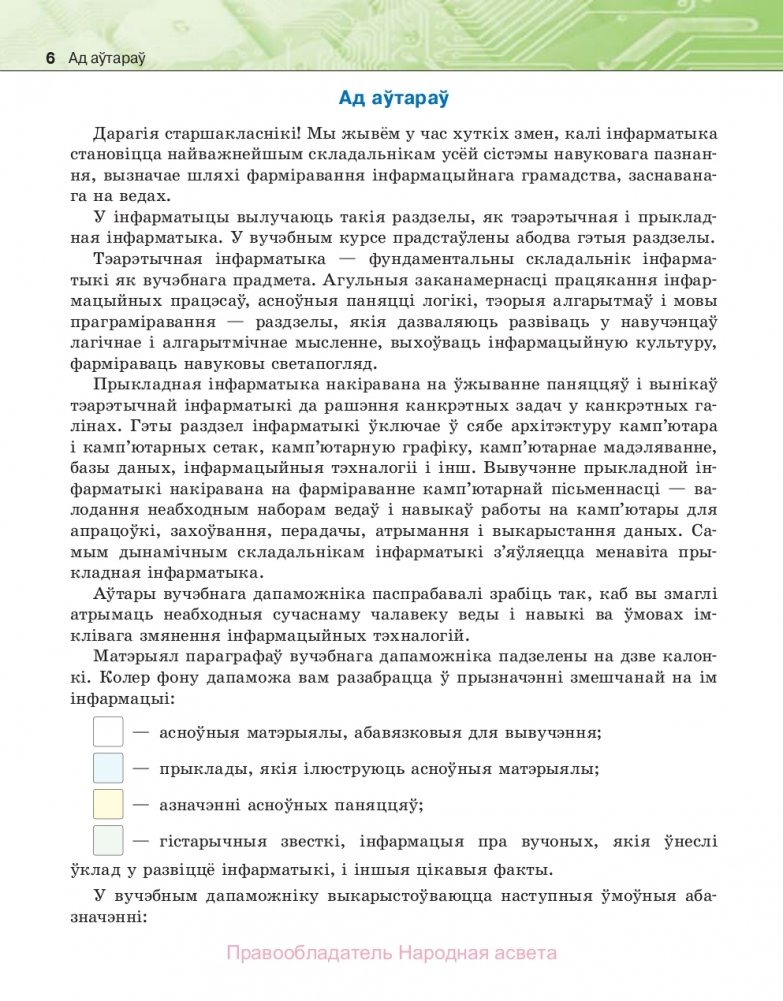 6 Ад аўтараў

Ад аўтараў

Дарагія старшакласнікі! Мы жывём у час хуткіх змен, калі інфарматыка становіцца найважнейшым складальнікам усёй сістэмы навуковага пазнання, вызначае шляхі фарміравання інфармацыйнага грамадства, заснаванага на ведах.

У інфарматыцы вылучаюць такія раздзелы, як тэарэтычная і прыкладная інфарматыка. У вучэбным курсе прадстаўлены абодва гэтыя раздзелы.

Тэарэтычная інфарматыка — фундаментальны складальнік інфарматыкі як вучэбнага прадмета. Агульныя заканамернасці працякання інфармацыйных працэсаў, асноўныя паняцці логікі, тэорыя алгарытмаў і мовы праграміравання — раздзелы, якія дазваляюць развіваць у навучэнцаў лагічнае і алгарытмічнае мысленне, выхоўваць інфармацыйную культуру, фарміраваць навуковы светапогляд.

Прыкладная інфарматыка накіравана на ўжыванне паняццяў і вынікаў тэарэтычнай інфарматыкі да рашэння канкрэтных задач у канкрэтных галінах. Гэты раздзел інфарматыкі ўключае ў сябе архітэктуру камп'ютара і камп'ютарных сетак, камп'ютарную графіку, камп'ютарнае мадэляванне, базы даных, інфармацыйныя тэхналогіі і інш. Вывучэнне прыкладной інфарматыкі накіравана на фарміраванне камп'ютарнай пісьменнасці — валодання неабходным наборам ведаў і навыкаў работы на камп'ютары для апрацоўкі, захоўвання, перадачы, атрымання і выкарыстання даных. Самым дынамічным складальнікам інфарматыкі з'яўляецца менавіта прыкладная інфарматыка.

Аўтары вучэбнага дапаможніка паспрабавалі зрабіць так, каб вы змаглі атрымаць неабходныя сучаснаму чалавеку веды і навыкі ва ўмовах імклівага змянення інфармацыйных тэхналогій.

Матэрыял параграфаў вучэбнага дапаможніка падзелены на дзве калонкі. Колер фону дапаможа вам разабрацца ў прызначэнні змешчанай на ім інфармацыі:

— асноўныя матэрыялы, абавязковыя для вывучэння;

— прыклады, якія ілюструюць асноўныя матэрыялы;

— азначэнні асноўных паняццяў;

— гістарычныя звесткі, інфармацыя пра вучоных, якія ўнеслі ўклад у развіццё інфарматыкі, і іншыя цікавыя факты.

У вучэбным дапаможніку выкарыстоўваюцца наступныя ўмоўныя абазначэнні:

Правообладатель Народная асвета